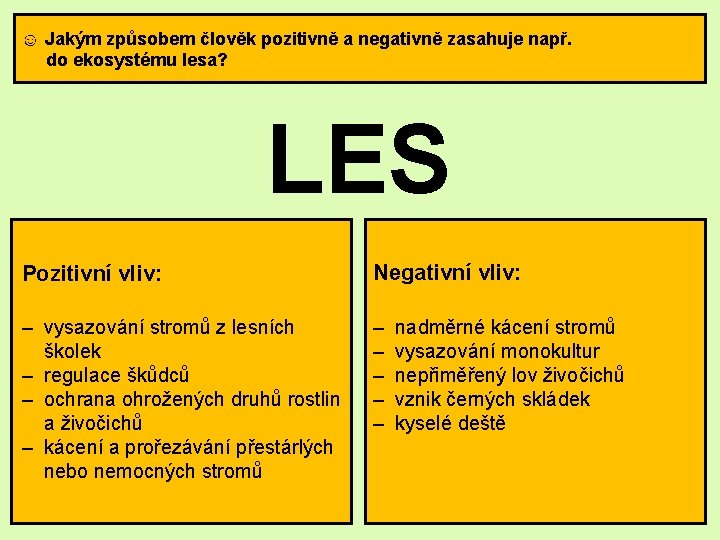 ☺ Jakým způsobem člověk pozitivně a negativně zasahuje např. do ekosystému lesa?

LES

Pozitivní vliv:

– vysazování stromů z lesních školek
– regulace škůdců
– ochrana ohrožených druhů rostlin a živočichů
– kácení a prořezávání přestárlých nebo nemocných stromů

Negativní vliv:

– nadměrné kácení stromů
– vysazování monokultur
– nepřiměřený lov živočichů
– vznik černých skládek
– kyselé deště